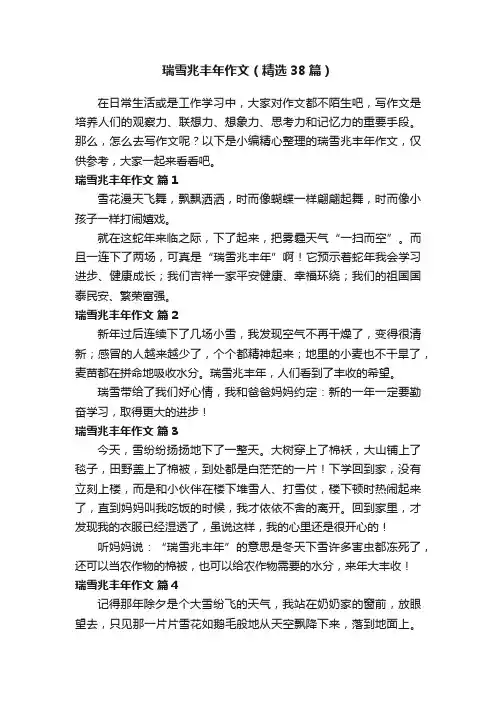 瑞雪兆丰年作文（精选38篇）

在日常生活或是工作学习中，大家对作文都不陌生吧，写作文是培养人们的观察力、联想力、想象力、思考力和记忆力的重要手段。那么，怎么去写作文呢？以下是小编精心整理的瑞雪兆丰年作文，仅供参考，大家一起来看看吧。

瑞雪兆丰年作文 篇1

雪花漫天飞舞，飘飘洒洒，时而像蝴蝶一样翩翩起舞，时而像小孩子一样打闹嬉戏。

就在这蛇年来临之际，下了起来，把雾霾天气“一扫而空”。而且一连下了两场，可真是“瑞雪兆丰年”啊！它预示着蛇年我会学习进步、健康成长；我们吉祥一家平安健康、幸福环绕；我们的祖国国泰民安、繁荣富强。

瑞雪兆丰年作文 篇2

新年过后连续下了几场小雪，我发现空气不再干燥了，变得很清新；感冒的人越来越少了，个个都精神起来；地里的小麦也不干旱了，麦苗都在拼命地吸收水分。瑞雪兆丰年，人们看到了丰收的希望。

瑞雪带给了我们好心情，我和爸爸妈妈约定：新的一年一定要勤奋学习，取得更大的进步！

瑞雪兆丰年作文 篇3

今天，雪纷纷扬扬地下了一整天。大树穿上了棉袄，大山铺上了毯子，田野盖上了棉被，到处都是白茫茫的一片！下学回到家，没有立刻上楼，而是和小伙伴在楼下堆雪人、打雪仗，楼下顿时热闹起来了，直到妈妈叫我吃饭的时候，我才依依不舍的离开。回到家里，才发现我的衣服已经湿透了，虽说这样，我的心里还是很开心的！

听妈妈说：“瑞雪兆丰年”的意思是冬天下雪许多害虫都冻死了，还可以当农作物的棉被，也可以给农作物需要的水分，来年大丰收！

瑞雪兆丰年作文 篇4

记得那年除夕是个大雪纷飞的天气，我站在奶奶家的窗前，放眼望去，只见那一片片雪花如鹅毛般地从天空飘降下来，落到地面上。